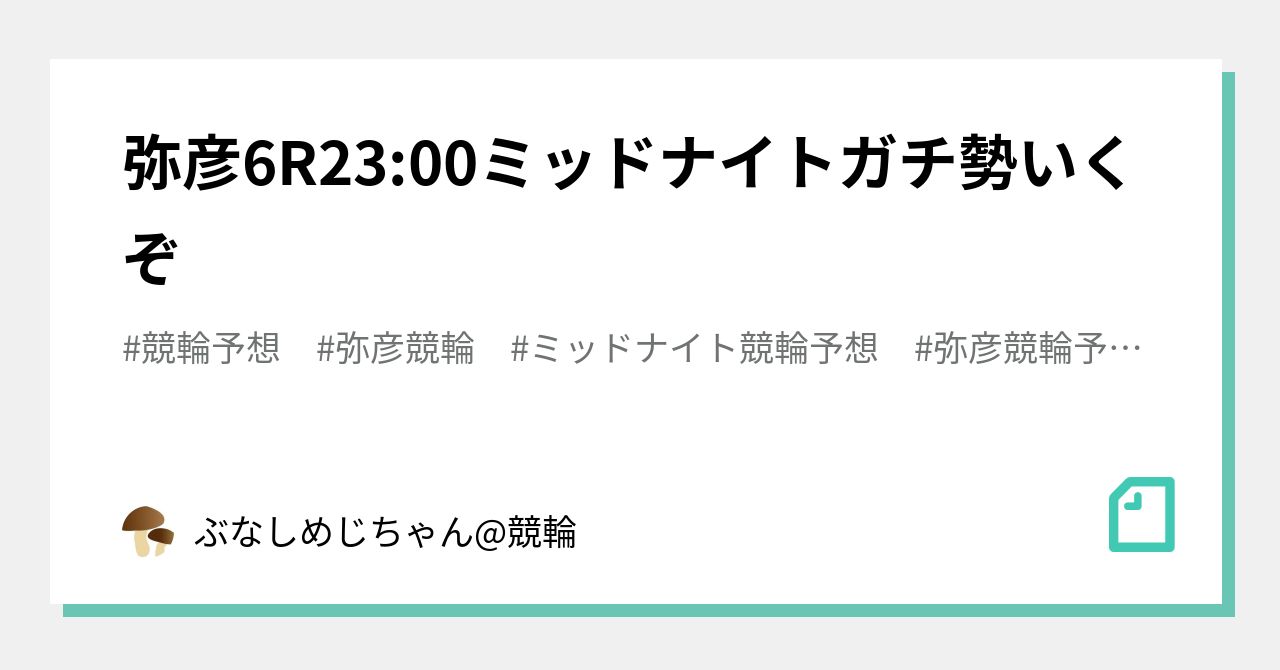 弥彦6R23:00ミッドナイトガチ勢いくぞ

#競輪予想　#弥彦競輪　#ミッドナイト競輪予想　#弥彦競輪予…

ぶなしめじちゃん@競輪